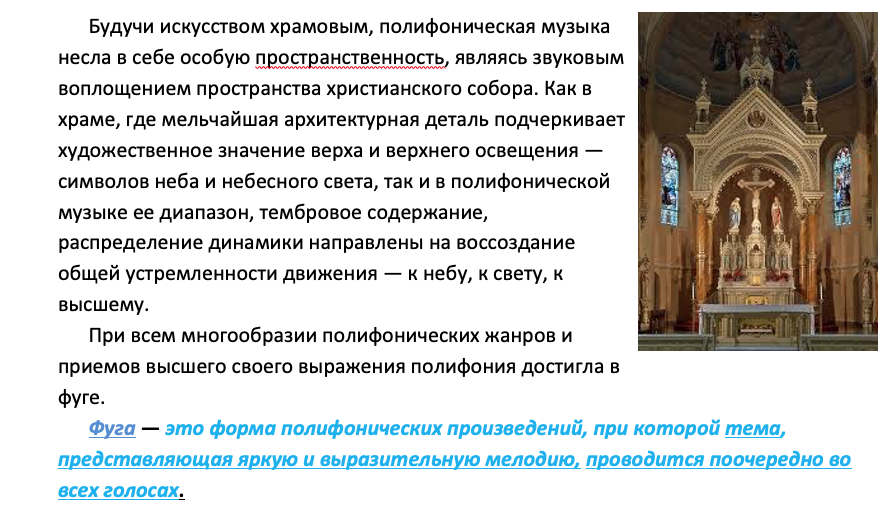 Будучи искусством храмовым, полифоническая музыка несла в себе особую пространственность, являясь звуковым воплощением пространства христианского собора. Как в храме, где мельчайшая архитектурная деталь подчеркивает художественное значение верха и верхнего освещения — символов неба и небесного света, так и в полифонической музыке ее диапазон, тембровое содержание, распределение динамики направлены на воссоздание общей устремленности движения — к небу, к свету, к высшему.

При всем многообразии полифонических жанров и приемов высшего своего выражения полифония достигла в фуге.

Фуга — это форма полифонических произведений, при которой тема, представляющая яркую и выразительную мелодию, проводится поочередно во всех голосах.